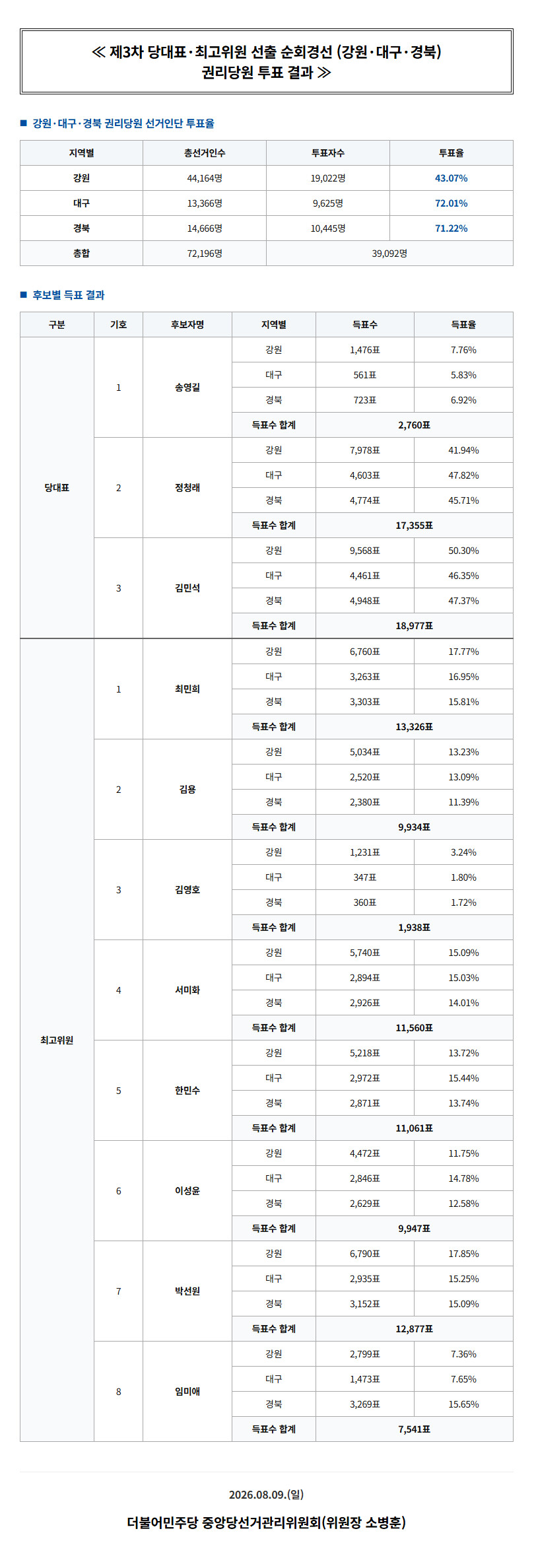 ≪ 제3차 당대표·최고위원 선출 순회경선 (강원·대구·경북) 권리당원 투표 결과 ≫

■ 강원·대구·경북 권리당원 선거인단 투표율

| 지역별 | 총선거인수 | 투표자수 | 투표율 |
|---|---|---|---|
| 강원 | 44,164명 | 19,022명 | 43.07% |
| 대구 | 13,366명 | 9,625명 | 72.01% |
| 경북 | 14,666명 | 10,445명 | 71.22% |
| 총합 | 72,196명 | 39,092명 | |

■ 후보별 득표 결과

| 구분 | 기호 | 후보자명 | 지역별 | 득표수 | 득표율 |
|---|---|---|---|---|---|
| 당대표 | 1 | 송영길 | 강원 | 1,476표 | 7.76% |
| | | | 대구 | 561표 | 5.83% |
| | | | 경북 | 723표 | 6.92% |
| | | | 득표수 합계 | 2,760표 | |
| | 2 | 정청래 | 강원 | 7,978표 | 41.94% |
| | | | 대구 | 4,603표 | 47.82% |
| | | | 경북 | 4,774표 | 45.71% |
| | | | 득표수 합계 | 17,355표 | |
| | 3 | 김민석 | 강원 | 9,568표 | 50.30% |
| | | | 대구 | 4,461표 | 46.35% |
| | | | 경북 | 4,948표 | 47.37% |
| | | | 득표수 합계 | 18,977표 | |
| 최고위원 | 1 | 최민희 | 강원 | 6,760표 | 17.77% |
| | | | 대구 | 3,263표 | 16.95% |
| | | | 경북 | 3,303표 | 15.81% |
| | | | 득표수 합계 | 13,326표 | |
| | 2 | 김용 | 강원 | 5,034표 | 13.23% |
| | | | 대구 | 2,520표 | 13.09% |
| | | | 경북 | 2,380표 | 11.39% |
| | | | 득표수 합계 | 9,934표 | |
| | 3 | 김영호 | 강원 | 1,231표 | 3.24% |
| | | | 대구 | 347표 | 1.80% |
| | | | 경북 | 360표 | 1.72% |
| | | | 득표수 합계 | 1,938표 | |
| | 4 | 서미화 | 강원 | 5,740표 | 15.09% |
| | | | 대구 | 2,894표 | 15.03% |
| | | | 경북 | 2,926표 | 14.01% |
| | | | 득표수 합계 | 11,560표 | |
| | 5 | 한민수 | 강원 | 5,218표 | 13.72% |
| | | | 대구 | 2,972표 | 15.44% |
| | | | 경북 | 2,871표 | 13.74% |
| | | | 득표수 합계 | 11,061표 | |
| | 6 | 이성윤 | 강원 | 4,472표 | 11.75% |
| | | | 대구 | 2,846표 | 14.78% |
| | | | 경북 | 2,629표 | 12.58% |
| | | | 득표수 합계 | 9,947표 | |
| | 7 | 박선원 | 강원 | 6,790표 | 17.85% |
| | | | 대구 | 2,935표 | 15.25% |
| | | | 경북 | 3,152표 | 15.09% |
| | | | 득표수 합계 | 12,877표 | |
| | 8 | 임미애 | 강원 | 2,799표 | 7.36% |
| | | | 대구 | 1,473표 | 7.65% |
| | | | 경북 | 3,269표 | 15.65% |
| | | | 득표수 합계 | 7,541표 | |

2026.08.09.(일)

더불어민주당 중앙당선거관리위원회(위원장 소병훈)